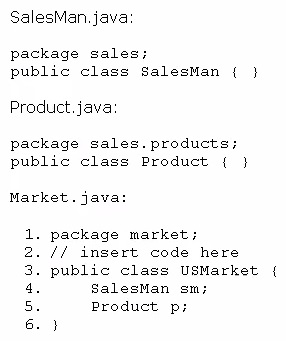 SalesMan.java:

package sales;
public class SalesMan { }

Product.java:

package sales.products;
public class Product { }

Market.java:

1. package market;
2. // insert code here
3. public class USMarket {
4.     SalesMan sm;
5.     Product p;
6. }